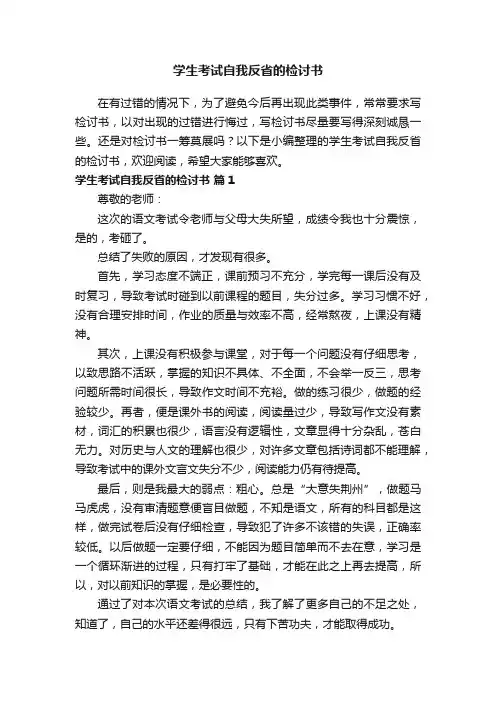 学生考试自我反省的检讨书

在有过错的情况下，为了避免今后再出现此类事件，常常要求写检讨书，以对出现的过错进行悔过，写检讨书尽量要写得深刻诚恳一些。还是对检讨书一筹莫展吗？以下是小编整理的学生考试自我反省的检讨书，欢迎阅读，希望大家能够喜欢。

学生考试自我反省的检讨书 篇1

尊敬的老师：

这次的语文考试令老师与父母大失所望，成绩令我也十分震惊，是的，考砸了。

总结了失败的原因，才发现有很多。

首先，学习态度不端正，课前预习不充分，学完每一课后没有及时复习，导致考试时碰到以前课程的题目，失分过多。学习习惯不好，没有合理安排时间，作业的质量与效率不高，经常熬夜，上课没有精神。

其次，上课没有积极参与课堂，对于每一个问题没有仔细思考，以致思路不活跃，掌握的知识不具体、不全面，不会举一反三，思考问题所需时间很长，导致作文时间不充裕。做的练习很少，做题的经验较少。再者，便是课外书的阅读，阅读量过少，导致写作文没有素材，词汇的积累也很少，语言没有逻辑性，文章显得十分杂乱，苍白无力。对历史与人文的理解也很少，对许多文章包括诗词都不能理解，导致考试中的课外文言文失分不少，阅读能力仍有待提高。

最后，则是我最大的弱点：粗心。总是“大意失荆州”，做题马马虎虎，没有审清题意便盲目做题，不知是语文，所有的科目都是这样，做完试卷后没有仔细检查，导致犯了许多不该错的失误，正确率较低。以后做题一定要仔细，不能因为题目简单而不去在意，学习是一个循环渐进的过程，只有打牢了基础，才能在此之上再去提高，所以，对以前知识的掌握，是必要性的。

通过了对本次语文考试的总结，我了解了更多自己的不足之处，知道了，自己的水平还差得很远，只有下苦功夫，才能取得成功。